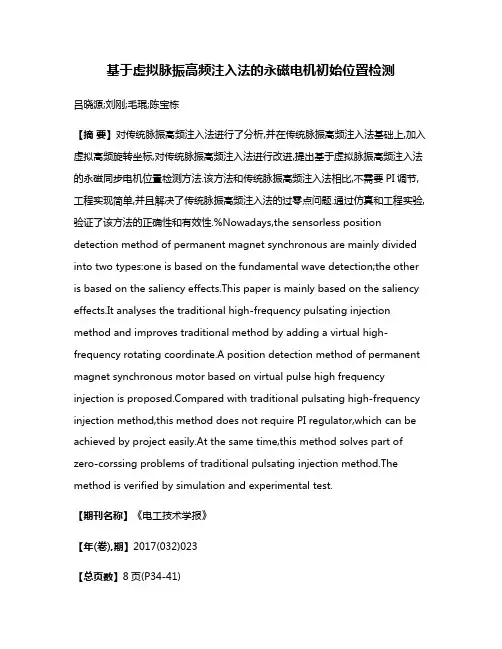 基于虚拟脉振高频注入法的永磁电机初始位置检测

吕晓源;刘刚;毛琨;陈宝栋

【摘 要】对传统脉振高频注入法进行了分析,并在传统脉振高频注入法基础上,加入虚拟高频旋转坐标,对传统脉振高频注入法进行改进,提出基于虚拟脉振高频注入法的永磁同步电机位置检测方法.该方法和传统脉振高频注入法相比,不需要 PI 调节,工程实现简单,并且解决了传统脉振高频注入法的过零点问题.通过仿真和工程实验,验证了该方法的正确性和有效性.%Nowadays,the sensorless position detection method of permanent magnet synchronous are mainly divided into two types:one is based on the fundamental wave detection;the other is based on the saliency effects.This paper is mainly based on the saliency effects.It analyses the traditional high-frequency pulsating injection method and improves traditional method by adding a virtual high-frequency rotating coordinate.A position detection method of permanent magnet synchronous motor based on virtual pulse high frequency injection is proposed.Compared with traditional pulsating high-frequency injection method,this method does not require PI regulator,which can be achieved by project easily.At the same time,this method solves part of zero-corssing problems of traditional pulsating injection method.The method is verified by simulation and experimental test.

【期刊名称】《电工技术学报》

【年(卷),期】2017(032)023

【总页数】8 页(P34-41)